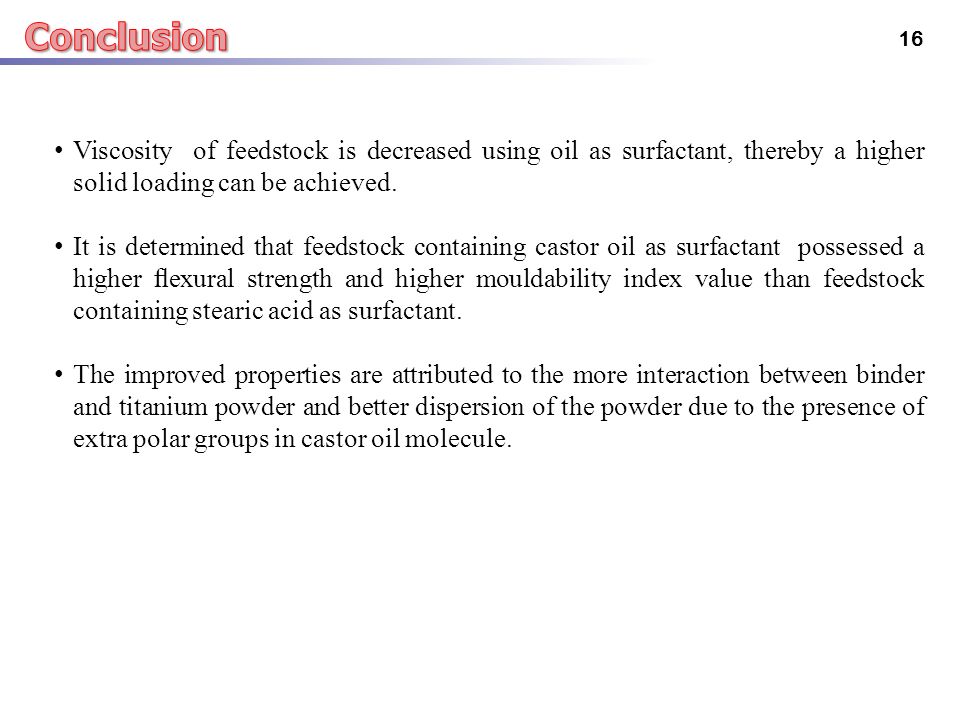 Conclusion

16

• Viscosity of feedstock is decreased using oil as surfactant, thereby a higher solid loading can be achieved.

• It is determined that feedstock containing castor oil as surfactant possessed a higher flexural strength and higher mouldability index value than feedstock containing stearic acid as surfactant.

• The improved properties are attributed to the more interaction between binder and titanium powder and better dispersion of the powder due to the presence of extra polar groups in castor oil molecule.